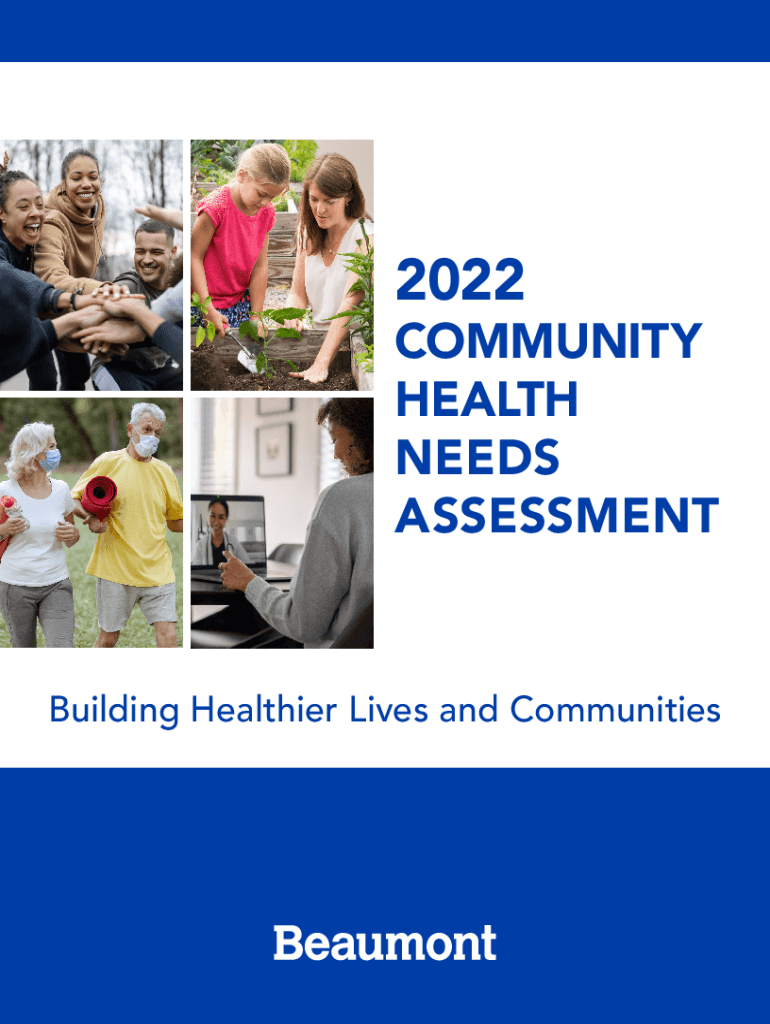 2022
COMMUNITY
HEALTH
NEEDS
ASSESSMENT

Building Healthier Lives and Communities

Beaumont